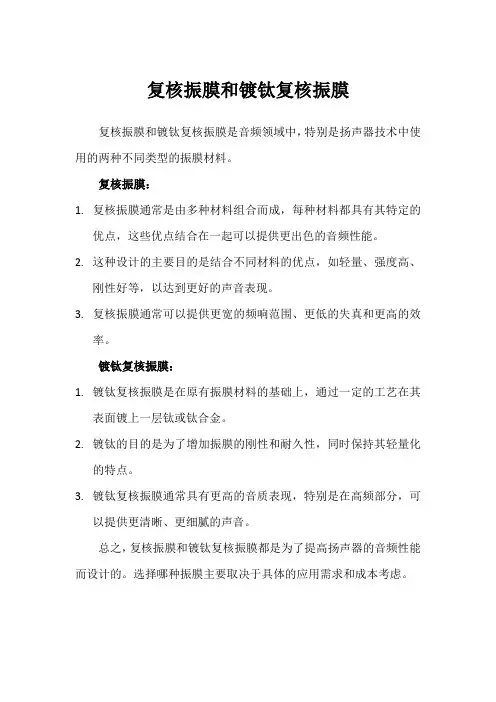 复核振膜和镀钛复核振膜

复核振膜和镀钛复核振膜是音频领域中，特别是扬声器技术中使用的两种不同类型的振膜材料。

复核振膜：

1. 复核振膜通常是由多种材料组合而成，每种材料都具有其特定的优点，这些优点结合在一起可以提供更出色的音频性能。
2. 这种设计的主要目的是结合不同材料的优点，如轻量、强度高、刚性好等，以达到更好的声音表现。
3. 复核振膜通常可以提供更宽的频响范围、更低的失真和更高的效率。

镀钛复核振膜：

1. 镀钛复核振膜是在原有振膜材料的基础上，通过一定的工艺在其表面镀上一层钛或钛合金。
2. 镀钛的目的是为了增加振膜的刚性和耐久性，同时保持其轻量化的特点。
3. 镀钛复核振膜通常具有更高的音质表现，特别是在高频部分，可以提供更清晰、更细腻的声音。

总之，复核振膜和镀钛复核振膜都是为了提高扬声器的音频性能而设计的。选择哪种振膜主要取决于具体的应用需求和成本考虑。